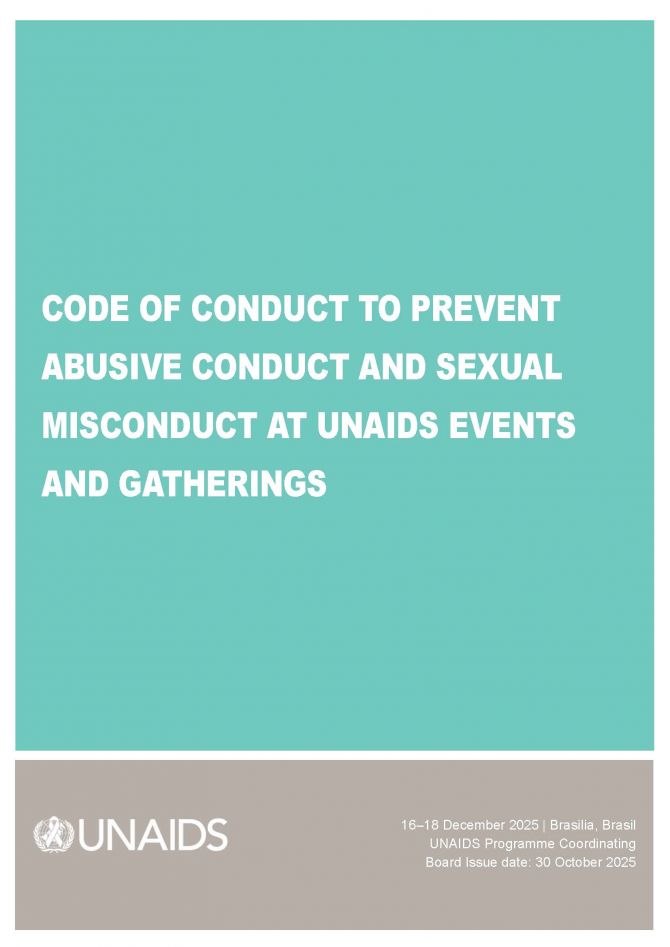 CODE OF CONDUCT TO PREVENT ABUSIVE CONDUCT AND SEXUAL MISCONDUCT AT UNAIDS EVENTS AND GATHERINGS

UNAIDS

16–18 December 2025 | Brasilia, Brasil
UNAIDS Programme Coordinating
Board Issue date: 30 October 2025